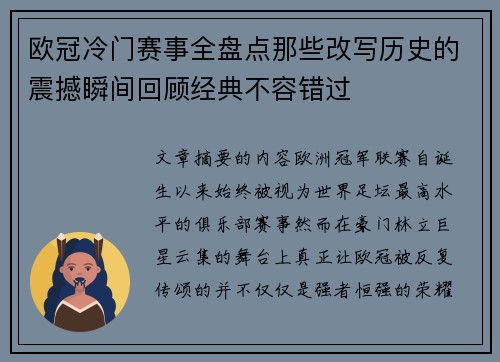 欧冠冷门赛事全盘点那些改写历史的震撼瞬间回顾经典不容错过

文章摘要的内容欧洲冠军联赛自诞生以来始终被视为世界足坛最高水平的俱乐部赛事然而在豪门林立巨星云集的舞台上真正让欧冠被反复传颂的并不仅仅是强者恒强的荣耀